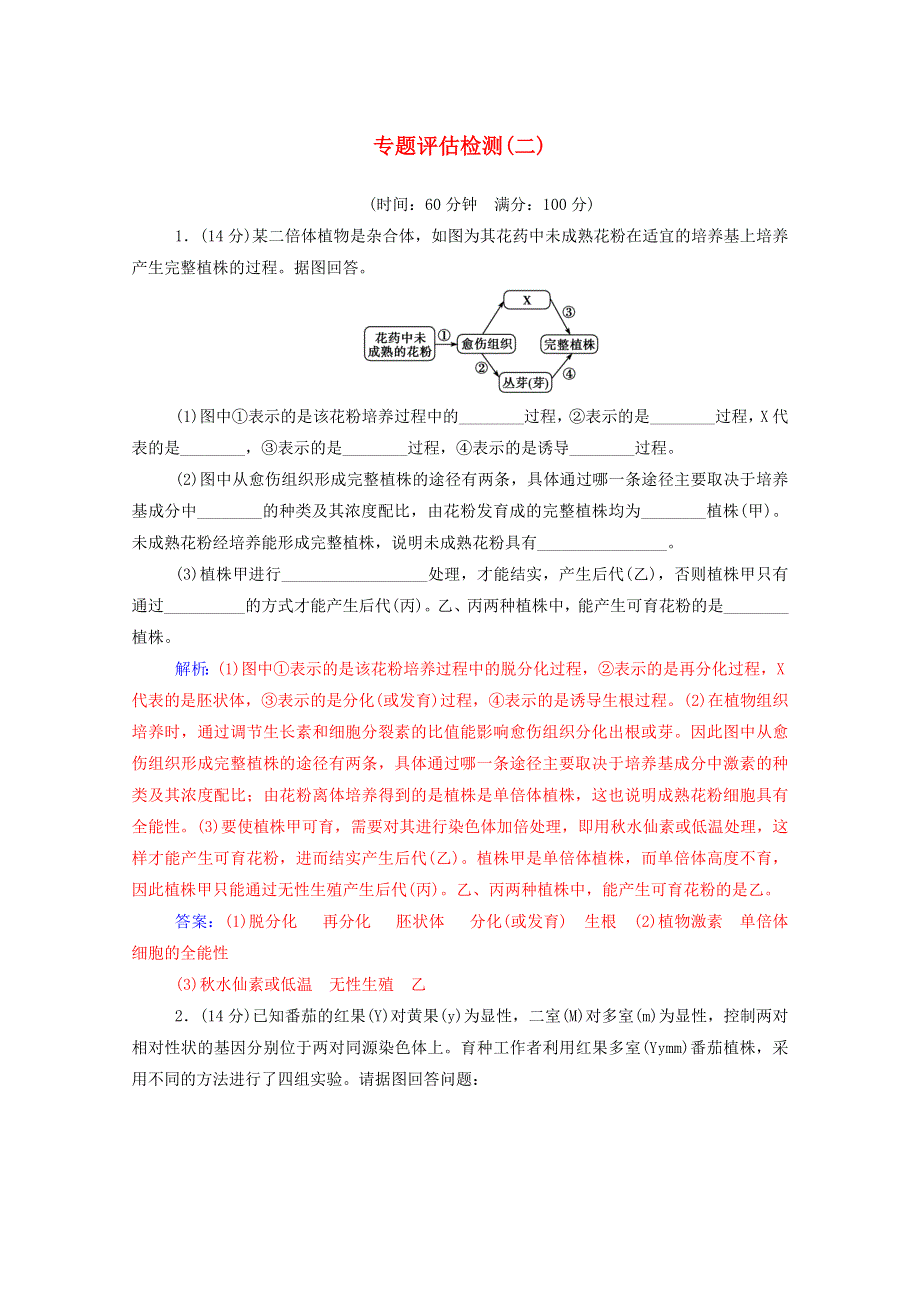 专题评估检测(二)

(时间：60 分钟　满分：100 分)

1．(14 分)某二倍体植物是杂合体，如图为其花药中未成熟花粉在适宜的培养基上培养产生完整植株的过程。据图回答。

花药中未成熟的花粉 ① 愈伤组织 X ③ 完整植株 ② 丛芽(芽) ④

(1)图中①表示的是该花粉培养过程中的________过程，②表示的是________过程，X 代表的是________，③表示的是________过程，④表示的是诱导________过程。

(2)图中从愈伤组织形成完整植株的途径有两条，具体通过哪一条途径主要取决于培养基成分中________的种类及其浓度配比，由花粉发育成的完整植株均为________植株(甲)。未成熟花粉经培养能形成完整植株，说明未成熟花粉具有________________。

(3)植株甲进行__________________处理，才能结实，产生后代(乙)，否则植株甲只有通过__________的方式才能产生后代(丙)。乙、丙两种植株中，能产生可育花粉的是________植株。

解析：(1)图中①表示的是该花粉培养过程中的脱分化过程，②表示的是再分化过程，X 代表的是胚状体，③表示的是分化(或发育)过程，④表示的是诱导生根过程。(2)在植物组织培养时，通过调节生长素和细胞分裂素的比值能影响愈伤组织分化出根或芽。因此图中从愈伤组织形成完整植株的途径有两条，具体通过哪一条途径主要取决于培养基成分中激素的种类及其浓度配比；由花粉离体培养得到的是植株是单倍体植株，这也说明成熟花粉细胞具有全能性。(3)要使植株甲可育，需要对其进行染色体加倍处理，即用秋水仙素或低温处理，这样才能产生可育花粉，进而结实产生后代(乙)。植株甲是单倍体植株，而单倍体高度不育，因此植株甲只能通过无性生殖产生后代(丙)。乙、丙两种植株中，能产生可育花粉的是乙。

答案：(1)脱分化　再分化　胚状体　分化(或发育)　生根　(2)植物激素　单倍体　细胞的全能性

(3)秋水仙素或低温　无性生殖　乙

2．(14 分)已知番茄的红果(Y)对黄果(y)为显性，二室(M)对多室(m)为显性，控制两对相对性状的基因分别位于两对同源染色体上。育种工作者利用红果多室(Yymm)番茄植株，采用不同的方法进行了四组实验。请据图回答问题：